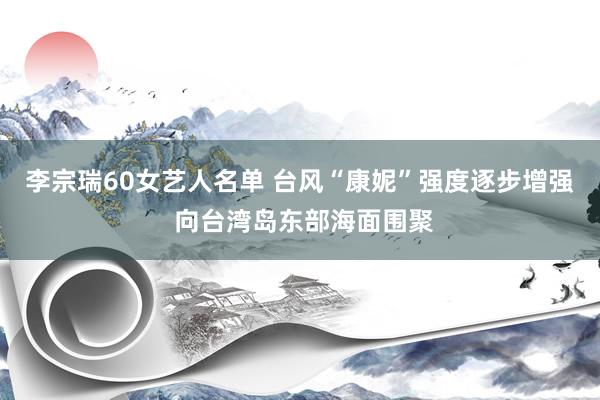 李宗瑞60女艺人名单 台风“康妮”强度逐步增强向台湾岛东部海面围聚